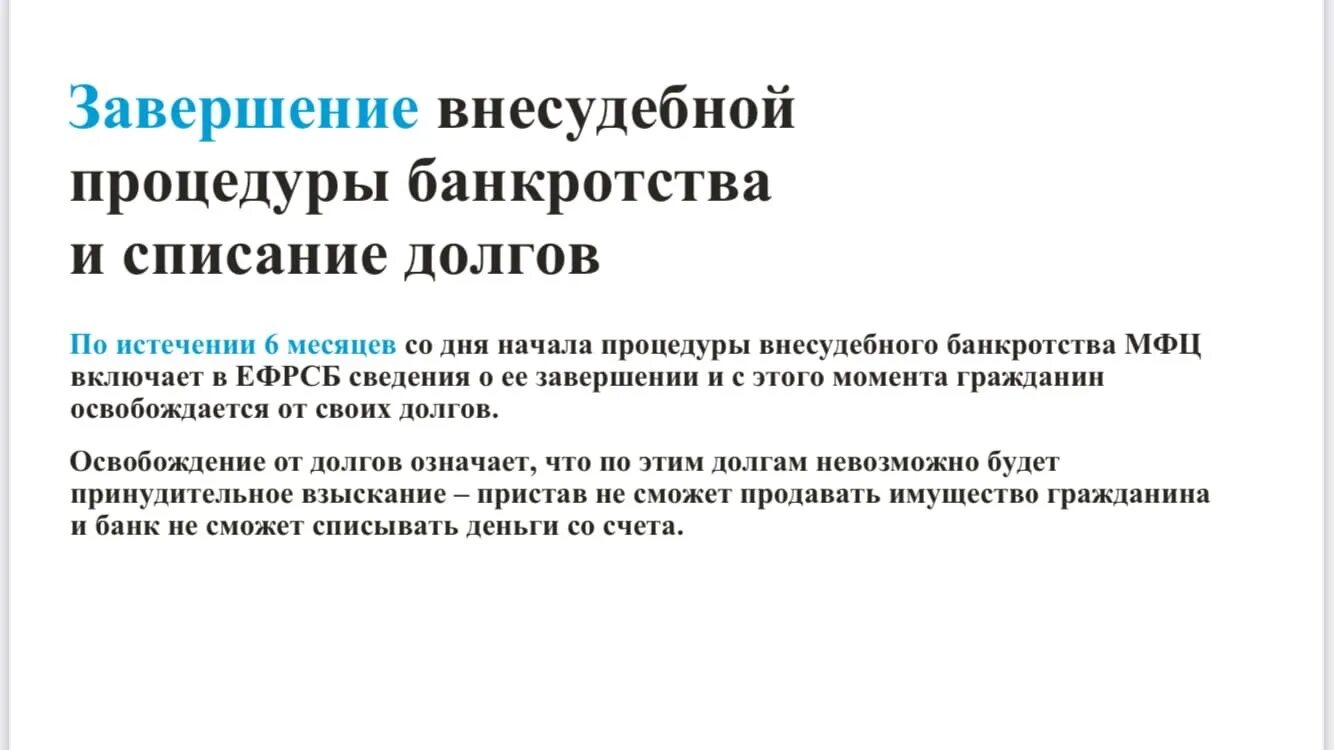 Завершение внесудебной процедуры банкротства и списание долгов

По истечении 6 месяцев со дня начала процедуры внесудебного банкротства МФЦ включает в ЕФРСБ сведения о ее завершении и с этого момента гражданин освобождается от своих долгов.

Освобождение от долгов означает, что по этим долгам невозможно будет принудительное взыскание – пристав не сможет продавать имущество гражданина и банк не сможет списывать деньги со счета.